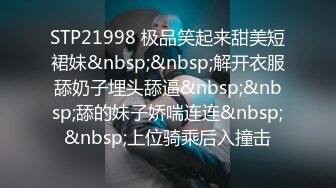 STP21998 极品笑起来甜美短裙妹&nbsp;&nbsp;解开衣服舔奶子埋头舔逼&nbsp;&nbsp;舔的妹子娇喘连连&nbsp;&nbsp;上位骑乘后入撞击